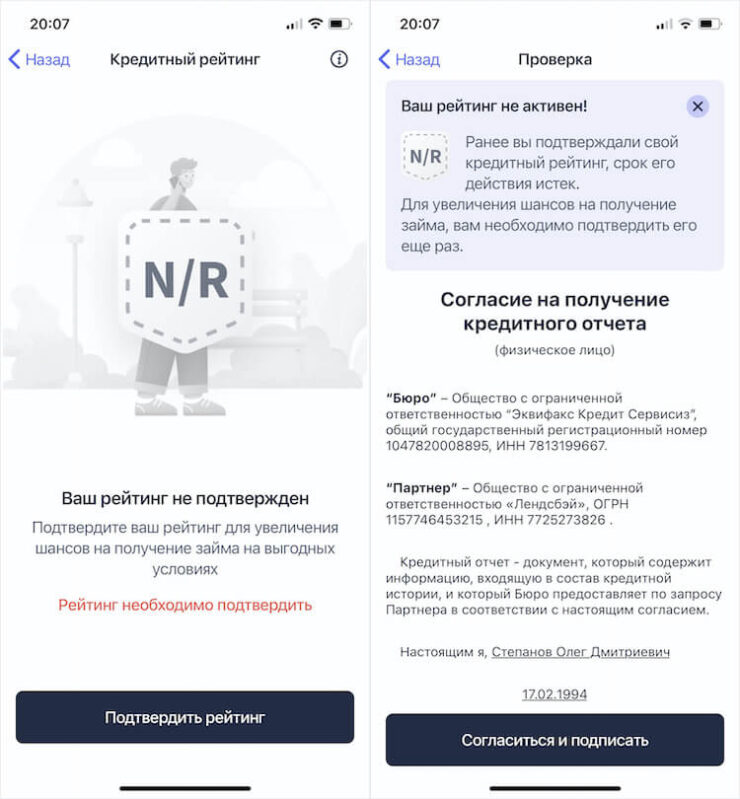 20:07

Назад Кредитный рейтинг

N/R

Ваш рейтинг не подтвержден

Подтвердите ваш рейтинг для увеличения шансов на получение займа на выгодных условиях

Рейтинг необходимо подтвердить

Подтвердить рейтинг

20:07

Назад Проверка

Ваш рейтинг не активен!

N/R

Ранее вы подтверждали свой кредитный рейтинг, срок его действия истек.
Для увеличения шансов на получение займа, вам необходимо подтвердить его еще раз.

Согласие на получение кредитного отчета

(физическое лицо)

"Бюро" – Общество с ограниченной ответственностью "Эквифакс Кредит Сервисиз", общий государственный регистрационный номер 1047820008895, ИНН 7813199667.

"Партнер" – Общество с ограниченной ответственностью «Лендсбэй», ОГРН 1157746453215 , ИНН 7725273826 .

Кредитный отчет - документ, который содержит информацию, входящую в состав кредитной истории, и который Бюро предоставляет по запросу Партнера в соответствии с настоящим согласием.

Настоящим я, Степанов Олег Дмитриевич

17.02.1994

Согласиться и подписать